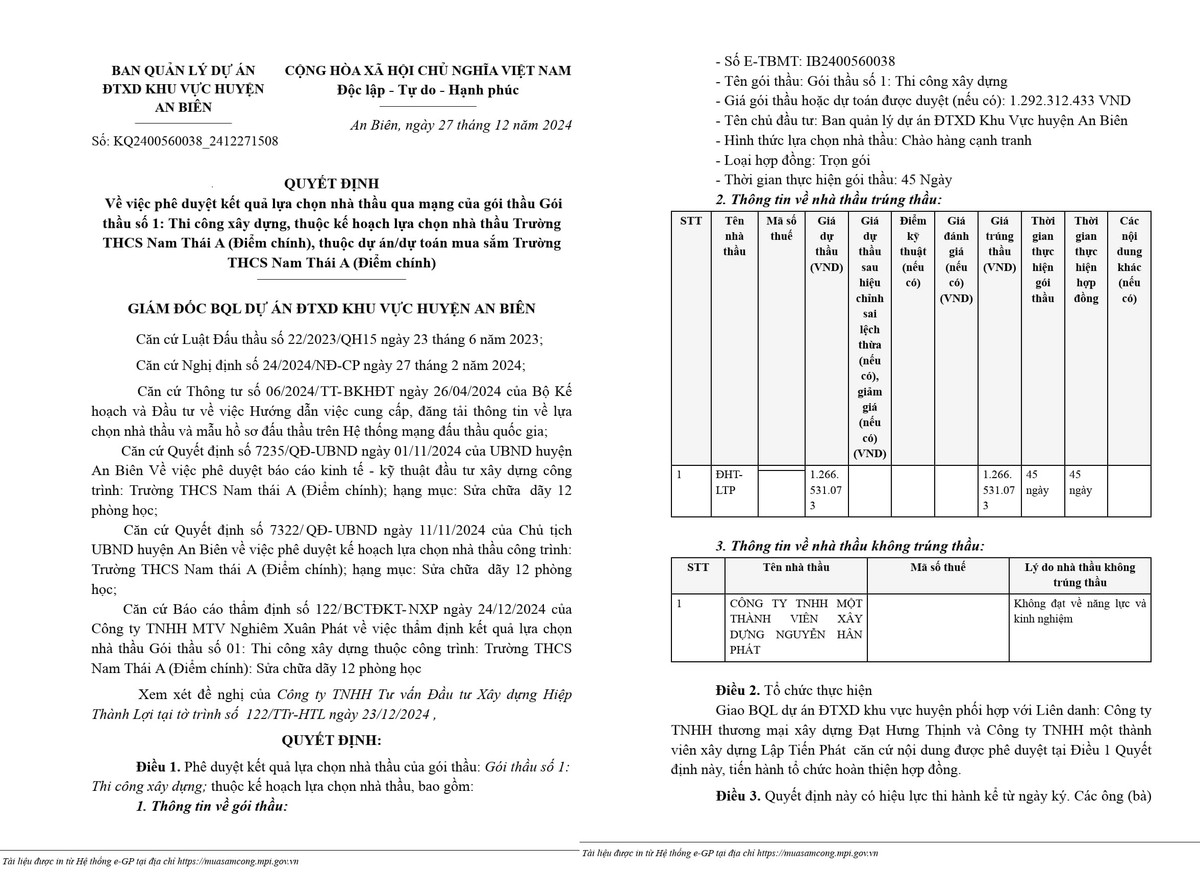 BAN QUẢN LÝ DỰ ÁN ĐTXD KHU VỰC HUYỆN AN BIÊN

Số: KQ2400560038_2412271508

CỘNG HÒA XÃ HỘI CHỦ NGHĨA VIỆT NAM
Độc lập - Tự do - Hạnh phúc

An Biên, ngày 27 tháng 12 năm 2024

QUYẾT ĐỊNH
Về việc phê duyệt kết quả lựa chọn nhà thầu qua mạng của gói thầu Gói thầu số 1: Thi công xây dựng, thuộc kế hoạch lựa chọn nhà thầu Trường THCS Nam Thái A (Điểm chính), thuộc dự án/dự toán mua sắm Trường THCS Nam Thái A (Điểm chính)

GIÁM ĐỐC BQL DỰ ÁN ĐTXD KHU VỰC HUYỆN AN BIÊN

Căn cứ Luật Đấu thầu số 22/2023/QH15 ngày 23 tháng 6 năm 2023;

Căn cứ Nghị định số 24/2024/NĐ-CP ngày 27 tháng 2 năm 2024;

Căn cứ Thông tư số 06/2024/TT-BKHĐT ngày 26/04/2024 của Bộ Kế hoạch và Đầu tư về việc Hướng dẫn việc cung cấp, đăng tải thông tin về lựa chọn nhà thầu và mẫu hồ sơ đấu thầu trên Hệ thống mạng đấu thầu quốc gia;

Căn cứ Quyết định số 7235/QĐ-UBND ngày 01/11/2024 của UBND huyện An Biên Về việc phê duyệt báo cáo kinh tế - kỹ thuật đầu tư xây dựng công trình: Trường THCS Nam thái A (Điểm chính); hạng mục: Sửa chữa dãy 12 phòng học;

Căn cứ Quyết định số 7322/ QĐ- UBND ngày 11/11/2024 của Chủ tịch UBND huyện An Biên về việc phê duyệt kế hoạch lựa chọn nhà thầu công trình: Trường THCS Nam thái A (Điểm chính); hạng mục: Sửa chữa dãy 12 phòng học;

Căn cứ Báo cáo thẩm định số 122/ BCTĐKT- NXP ngày 24/12/2024 của Công ty TNHH MTV Nghiêm Xuân Phát về việc thẩm định kết quả lựa chọn nhà thầu Gói thầu số 01: Thi công xây dựng thuộc công trình: Trường THCS Nam Thái A (Điểm chính): Sửa chữa dãy 12 phòng học

Xem xét đề nghị của Công ty TNHH Tư vấn Đầu tư Xây dựng Hiệp Thành Lợi tại tờ trình số 122/TTr-HTL ngày 23/12/2024 ,

QUYẾT ĐỊNH:

Điều 1. Phê duyệt kết quả lựa chọn nhà thầu của gói thầu: Gói thầu số 1: Thi công xây dựng; thuộc kế hoạch lựa chọn nhà thầu, bao gồm:
1. Thông tin về gói thầu:

Tài liệu được in từ Hệ thống e-GP tại địa chỉ https://muasamcong.mpi.gov.vn

- Số E-TBMT: IB2400560038
- Tên gói thầu: Gói thầu số 1: Thi công xây dựng
- Giá gói thầu hoặc dự toán được duyệt (nếu có): 1.292.312.433 VND
- Tên chủ đầu tư: Ban quản lý dự án ĐTXD Khu Vực huyện An Biên
- Hình thức lựa chọn nhà thầu: Chào hàng cạnh tranh
- Loại hợp đồng: Trọn gói
- Thời gian thực hiện gói thầu: 45 Ngày
2. Thông tin về nhà thầu trúng thầu:

| STT | Tên nhà thầu | Mã số thuế | Giá dự thầu (VND) | Giá dự thầu sau hiệu chỉnh sai lệch thừa (nếu có), giảm giá (nếu có) (VND) | Điểm kỹ thuật (nếu có) | Giá đánh giá (nếu có) (VND) | Giá trúng thầu (VND) | Thời gian thực hiện gói thầu | Thời gian thực hiện hợp đồng | Các nội dung khác (nếu có) |
|---|---|---|---|---|---|---|---|---|---|---|
| 1 | ĐHT-LTP | | 1.266.531.073 | | | | 1.266.531.073 | 45 ngày | 45 ngày | |

3. Thông tin về nhà thầu không trúng thầu:

| STT | Tên nhà thầu | Mã số thuế | Lý do nhà thầu không trúng thầu |
|---|---|---|---|
| 1 | CÔNG TY TNHH MỘT THÀNH VIÊN XÂY DỰNG NGUYỄN HÂN PHÁT | | Không đạt về năng lực và kinh nghiệm |

Điều 2. Tổ chức thực hiện
Giao BQL dự án ĐTXD khu vực huyện phối hợp với Liên danh: Công ty TNHH thương mại xây dựng Đạt Hưng Thịnh và Công ty TNHH một thành viên xây dựng Lập Tiến Phát căn cứ nội dung được phê duyệt tại Điều 1 Quyết định này, tiến hành tổ chức hoàn thiện hợp đồng.

Điều 3. Quyết định này có hiệu lực thi hành kể từ ngày ký. Các ông (bà)

Tài liệu được in từ Hệ thống e-GP tại địa chỉ https://muasamcong.mpi.gov.vn